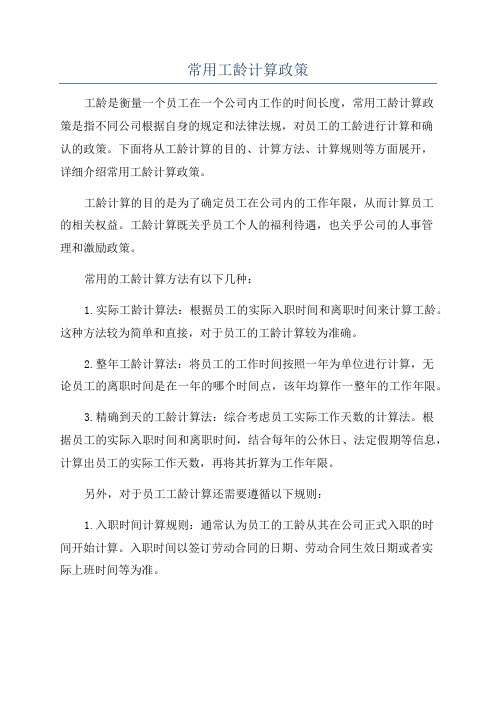 常用工龄计算政策

工龄是衡量一个员工在一个公司内工作的时间长度，常用工龄计算政策是指不同公司根据自身的规定和法律法规，对员工的工龄进行计算和确认的政策。下面将从工龄计算的目的、计算方法、计算规则等方面展开，详细介绍常用工龄计算政策。

工龄计算的目的是为了确定员工在公司内的工作年限，从而计算员工的相关权益。工龄计算既关乎员工个人的福利待遇，也关乎公司的人事管理和激励政策。

常用的工龄计算方法有以下几种：

1. 实际工龄计算法：根据员工的实际入职时间和离职时间来计算工龄。这种方法较为简单和直接，对于员工的工龄计算较为准确。

2. 整年工龄计算法：将员工的工作时间按照一年为单位进行计算，无论员工的离职时间是在一年的哪个时间点，该年均算作一整年的工作年限。

3. 精确到天的工龄计算法：综合考虑员工实际工作天数的计算法。根据员工的实际入职时间和离职时间，结合每年的公休日、法定假期等信息，计算出员工的实际工作天数，再将其折算为工作年限。

另外，对于员工工龄计算还需要遵循以下规则：

1. 入职时间计算规则：通常认为员工的工龄从其在公司正式入职的时间开始计算。入职时间以签订劳动合同的日期、劳动合同生效日期或者实际上班时间等为准。